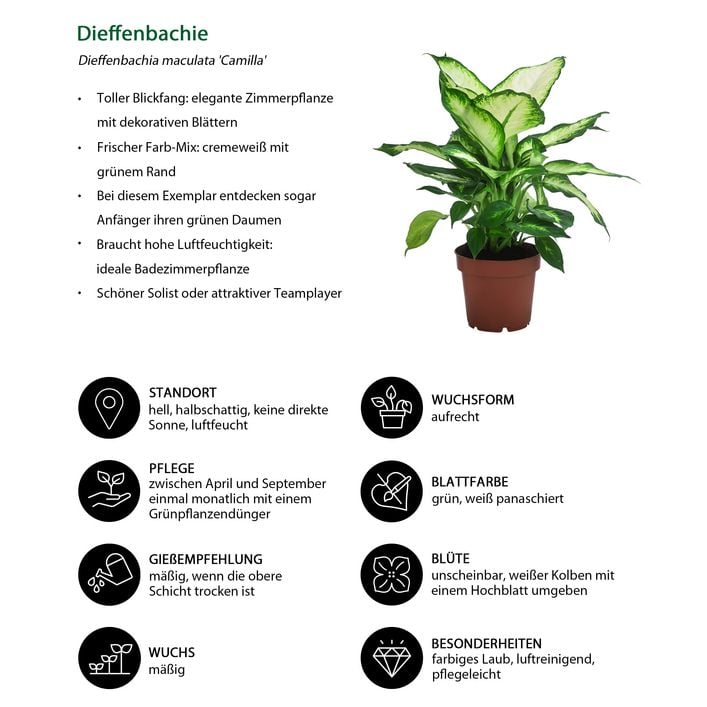 Dieffenbachie

Dieffenbachia maculata 'Camilla'

• Toller Blickfang: elegante Zimmerpflanze mit dekorativen Blättern
• Frischer Farb-Mix: cremeweiß mit grünem Rand
• Bei diesem Exemplar entdecken sogar Anfänger ihren grünen Daumen
• Braucht hohe Luftfeuchtigkeit: ideale Badezimmerpflanze
• Schöner Solist oder attraktiver Teamplayer

STANDORT
hell, halbschattig, keine direkte Sonne, luftfeucht

PFLEGE
zwischen April und September einmal monatlich mit einem Grünpflanzendünger

GIEßEMPFEHLUNG
mäßig, wenn die obere Schicht trocken ist

WUCHS
mäßig

WUCHSFORM
aufrecht

BLATTFARBE
grün, weiß panaschiert

BLÜTE
unscheinbar, weißer Kolben mit einem Hochblatt umgeben

BESONDERHEITEN
farbiges Laub, luftreinigend, pflegeleicht